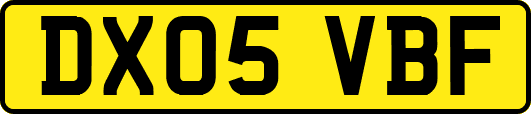 DX05 VBF